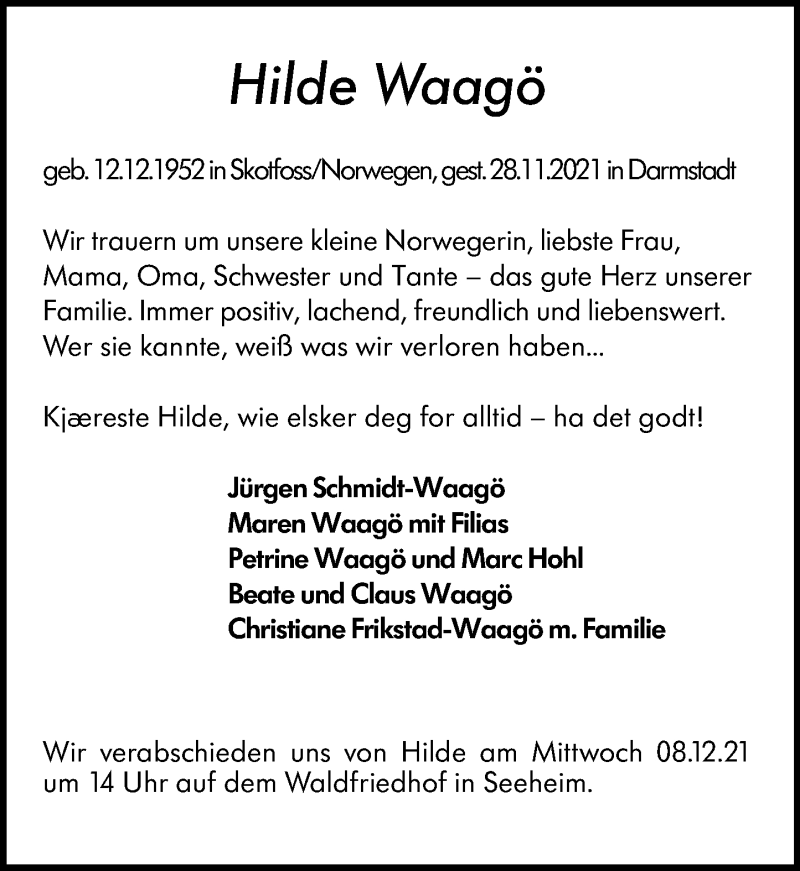 Hilde Waagö

geb. 12.12.1952 in Skotfoss/Norwegen, gest. 28.11.2021 in Darmstadt

Wir trauern um unsere kleine Norwegerin, liebste Frau, Mama, Oma, Schwester und Tante – das gute Herz unserer Familie. Immer positiv, lachend, freundlich und liebenswert. Wer sie kannte, weiß was wir verloren haben...

Kjæreste Hilde, wie elsker deg for alltid – ha det godt!

Jürgen Schmidt-Waagö
Maren Waagö mit Filias
Petrine Waagö und Marc Hohl
Beate und Claus Waagö
Christiane Frikstad-Waagö m. Familie

Wir verabschieden uns von Hilde am Mittwoch 08.12.21 um 14 Uhr auf dem Waldfriedhof in Seeheim.